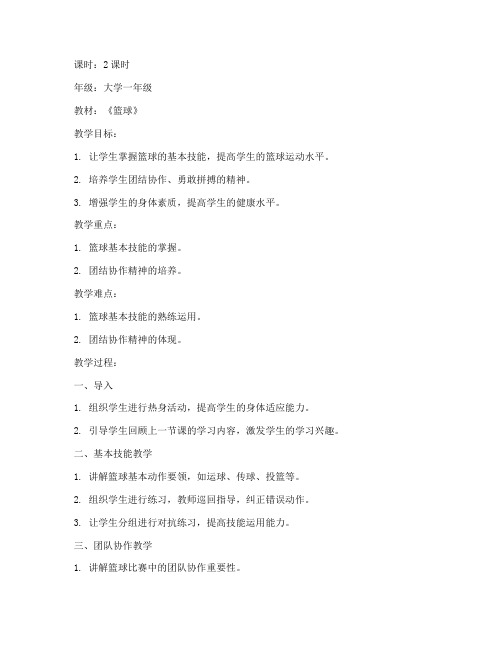 课时：2 课时

年级：大学一年级

教材：《篮球》

教学目标：

1. 让学生掌握篮球的基本技能，提高学生的篮球运动水平。

2. 培养学生团结协作、勇敢拼搏的精神。

3. 增强学生的身体素质，提高学生的健康水平。

教学重点：

1. 篮球基本技能的掌握。

2. 团结协作精神的培养。

教学难点：

1. 篮球基本技能的熟练运用。

2. 团结协作精神的体现。

教学过程：

一、导入

1. 组织学生进行热身活动，提高学生的身体适应能力。

2. 引导学生回顾上一节课的学习内容，激发学生的学习兴趣。

二、基本技能教学

1. 讲解篮球基本动作要领，如运球、传球、投篮等。

2. 组织学生进行练习，教师巡回指导，纠正错误动作。

3. 让学生分组进行对抗练习，提高技能运用能力。

三、团队协作教学

1. 讲解篮球比赛中的团队协作重要性。